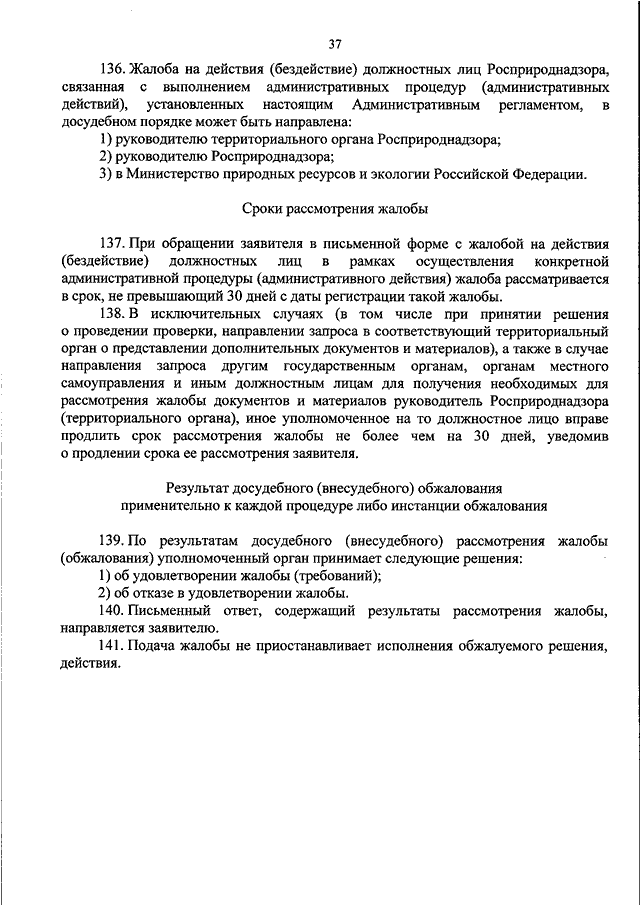 37

136. Жалоба на действия (бездействие) должностных лиц Росприроднадзора, связанная с выполнением административных процедур (административных действий), установленных настоящим Административным регламентом, в досудебном порядке может быть направлена:

1) руководителю территориального органа Росприроднадзора;

2) руководителю Росприроднадзора;

3) в Министерство природных ресурсов и экологии Российской Федерации.

Сроки рассмотрения жалобы

137. При обращении заявителя в письменной форме с жалобой на действия (бездействие) должностных лиц в рамках осуществления конкретной административной процедуры (административного действия) жалоба рассматривается в срок, не превышающий 30 дней с даты регистрации такой жалобы.

138. В исключительных случаях (в том числе при принятии решения о проведении проверки, направлении запроса в соответствующий территориальный орган о представлении дополнительных документов и материалов), а также в случае направления запроса другим государственным органам, органам местного самоуправления и иным должностным лицам для получения необходимых для рассмотрения жалобы документов и материалов руководитель Росприроднадзора (территориального органа), иное уполномоченное на то должностное лицо вправе продлить срок рассмотрения жалобы не более чем на 30 дней, уведомив о продлении срока ее рассмотрения заявителя.

Результат досудебного (внесудебного) обжалования применительно к каждой процедуре либо инстанции обжалования

139. По результатам досудебного (внесудебного) рассмотрения жалобы (обжалования) уполномоченный орган принимает следующие решения:

1) об удовлетворении жалобы (требований);

2) об отказе в удовлетворении жалобы.

140. Письменный ответ, содержащий результаты рассмотрения жалобы, направляется заявителю.

141. Подача жалобы не приостанавливает исполнения обжалуемого решения, действия.